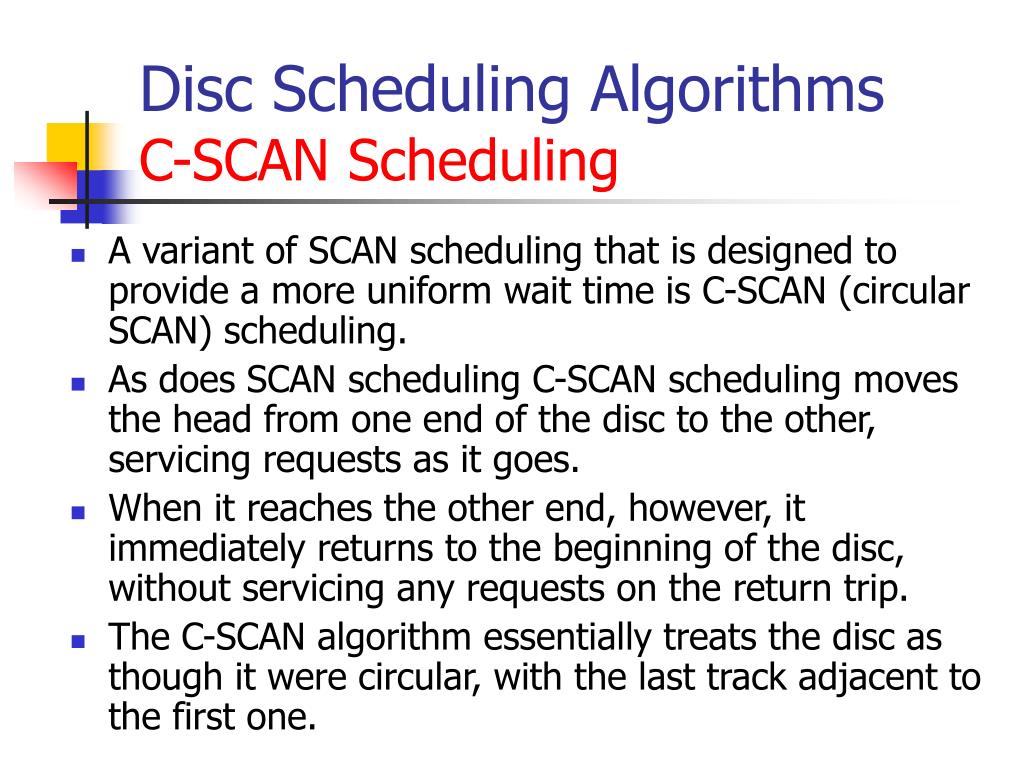 Disc Scheduling Algorithms
C-SCAN Scheduling

- A variant of SCAN scheduling that is designed to provide a more uniform wait time is C-SCAN (circular SCAN) scheduling.
- As does SCAN scheduling C-SCAN scheduling moves the head from one end of the disc to the other, servicing requests as it goes.
- When it reaches the other end, however, it immediately returns to the beginning of the disc, without servicing any requests on the return trip.
- The C-SCAN algorithm essentially treats the disc as though it were circular, with the last track adjacent to the first one.